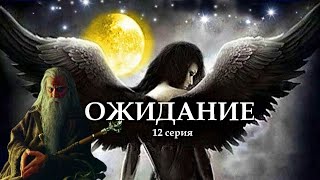 ОЖИДАНИЕ
12 серия